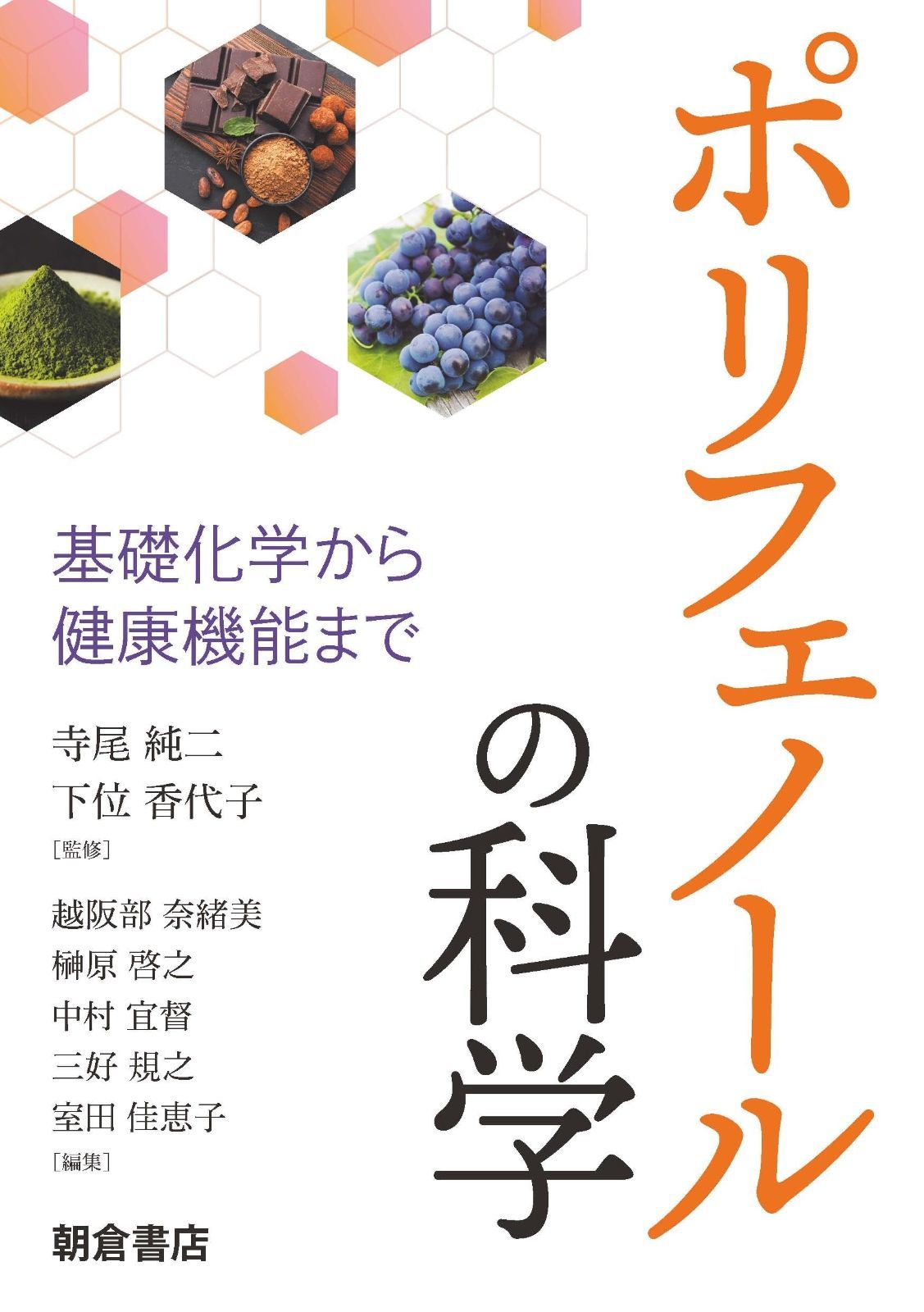 ポリフェノールの科学

基礎化学から
健康機能まで

寺尾 純二
下位 香代子
［監修］

越阪部 奈緒美
榊原 啓之
中村 宜督
三好 規之
室田 佳恵子
［編集］

朝倉書店